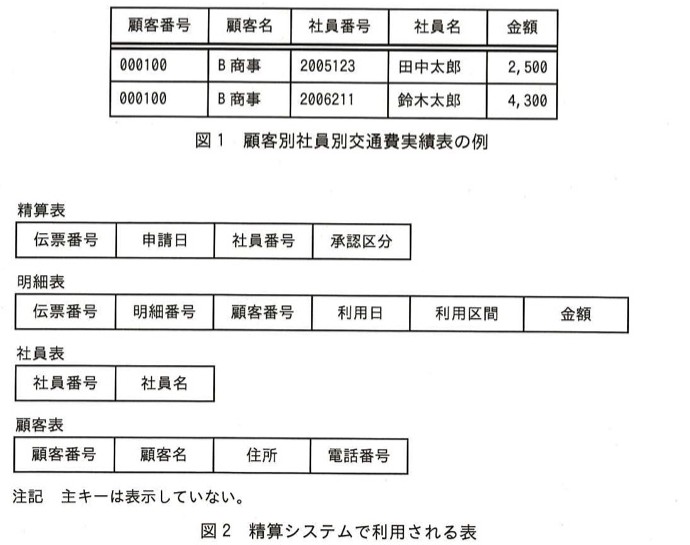 | 顧客番号 | 顧客名 | 社員番号 | 社員名 | 金額 |
|---|---|---|---|---|
| 000100 | B 商事 | 2005123 | 田中太郎 | 2,500 |
| 000100 | B 商事 | 2006211 | 鈴木太郎 | 4,300 |

図 1　顧客別社員別交通費実績表の例

精算表

| 伝票番号 | 申請日 | 社員番号 | 承認区分 |
|---|---|---|---|

明細表

| 伝票番号 | 明細番号 | 顧客番号 | 利用日 | 利用区間 | 金額 |
|---|---|---|---|---|---|

社員表

| 社員番号 | 社員名 |
|---|---|

顧客表

| 顧客番号 | 顧客名 | 住所 | 電話番号 |
|---|---|---|---|

注記　主キーは表示していない。

図 2　精算システムで利用される表